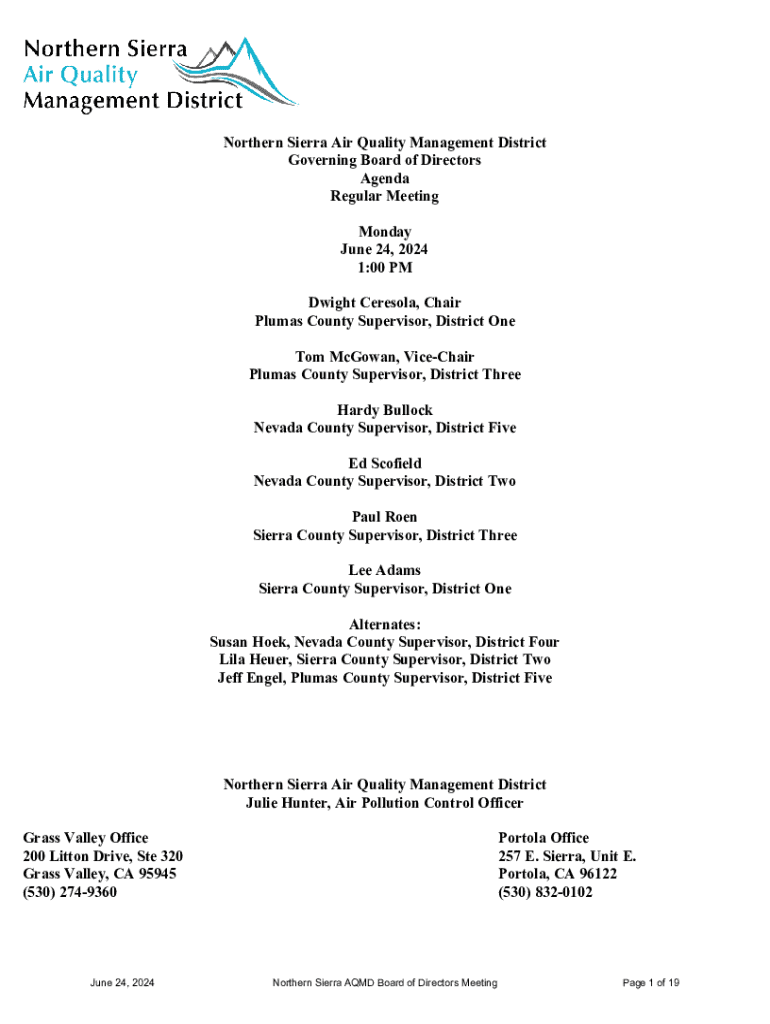 Northern Sierra
Air Quality
Management District

Northern Sierra Air Quality Management District
Governing Board of Directors
Agenda
Regular Meeting

Monday
June 24, 2024
1:00 PM

Dwight Ceresola, Chair
Plumas County Supervisor, District One

Tom McGowan, Vice-Chair
Plumas County Supervisor, District Three

Hardy Bullock
Nevada County Supervisor, District Five

Ed Scofield
Nevada County Supervisor, District Two

Paul Roen
Sierra County Supervisor, District Three

Lee Adams
Sierra County Supervisor, District One

Alternates:
Susan Hoek, Nevada County Supervisor, District Four
Lila Heuer, Sierra County Supervisor, District Two
Jeff Engel, Plumas County Supervisor, District Five

Northern Sierra Air Quality Management District
Julie Hunter, Air Pollution Control Officer

Grass Valley Office
200 Litton Drive, Ste 320
Grass Valley, CA 95945
(530) 274-9360

Portola Office
257 E. Sierra, Unit E.
Portola, CA 96122
(530) 832-0102

June 24, 2024

Northern Sierra AQMD Board of Directors Meeting

Page 1 of 19